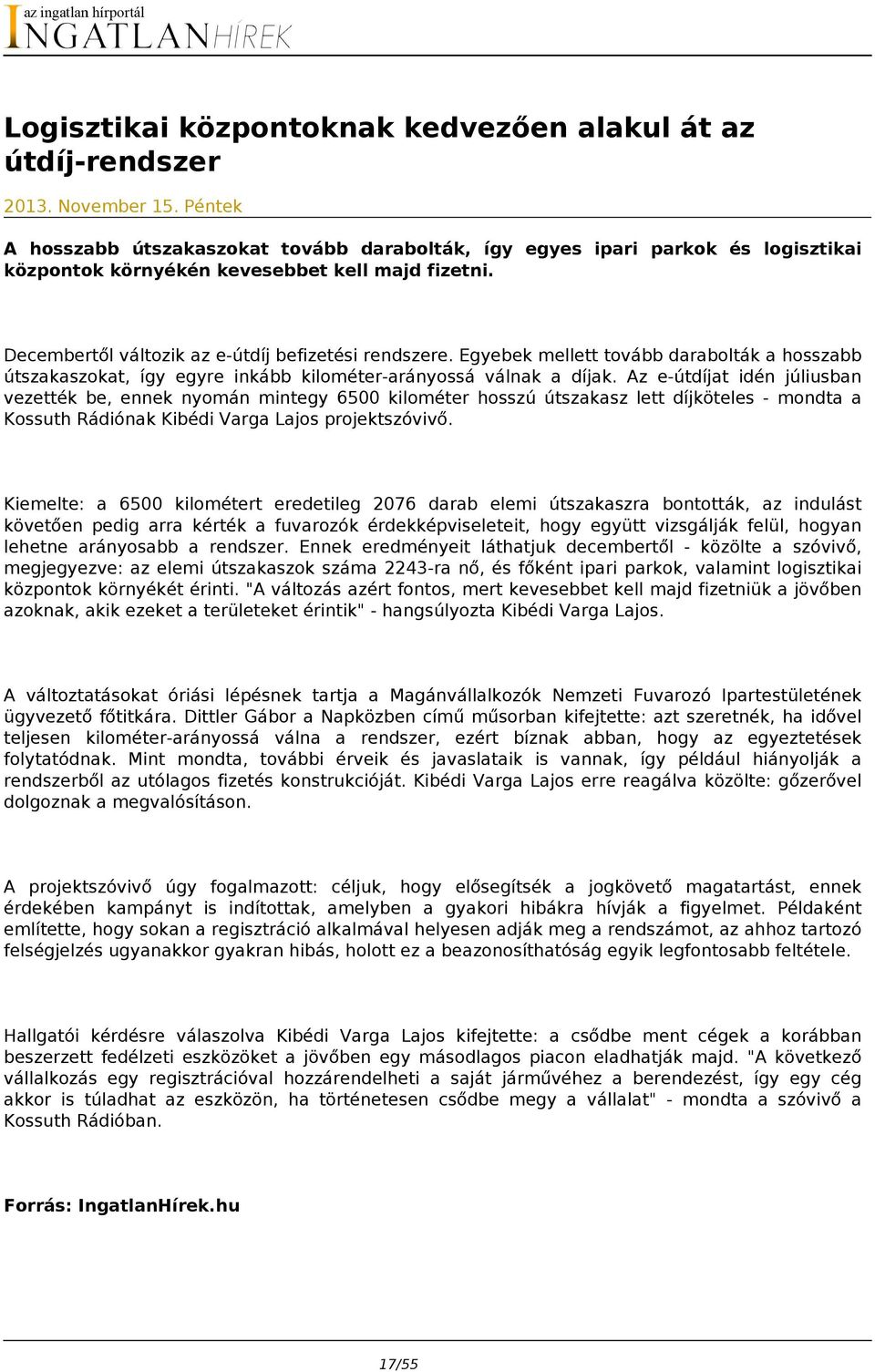 az ingatlan hírportál
INGATLANHÍREK

Logisztikai központoknak kedvezően alakul át az útdíj-rendszer

2013. November 15. Péntek

A hosszabb útszakaszokat tovább darabolták, így egyes ipari parkok és logisztikai központok környékén kevesebbet kell majd fizetni.

Decembertől változik az e-útdíj befizetési rendszere. Egyebek mellett tovább darabolták a hosszabb útszakaszokat, így egyre inkább kilométer-arányossá válnak a díjak. Az e-útdíjat idén júliusban vezették be, ennek nyomán mintegy 6500 kilométer hosszú útszakasz lett díjköteles - mondta a Kossuth Rádiónak Kibédi Varga Lajos projektszóvivő.

Kiemelte: a 6500 kilométert eredetileg 2076 darab elemi útszakaszra bontották, az indulást követően pedig arra kérték a fuvarozók érdekképviseleteit, hogy együtt vizsgálják felül, hogyan lehetne arányosabb a rendszer. Ennek eredményeit láthatjuk decembertől - közölte a szóvivő, megjegyezve: az elemi útszakaszok száma 2243-ra nő, és főként ipari parkok, valamint logisztikai központok környékét érinti. "A változás azért fontos, mert kevesebbet kell majd fizetniük a jövőben azoknak, akik ezeket a területeket érintik" - hangsúlyozta Kibédi Varga Lajos.

A változtatásokat óriási lépésnek tartja a Magánvállalkozók Nemzeti Fuvarozó Ipartestületének ügyvezető főtitkára. Dittler Gábor a Napközben című műsorban kifejtette: azt szeretnék, ha idővel teljesen kilométer-arányossá válna a rendszer, ezért bíznak abban, hogy az egyeztetések folytatódnak. Mint mondta, további érveik és javaslataik is vannak, így például hiányolják a rendszerből az utólagos fizetés konstrukcióját. Kibédi Varga Lajos erre reagálva közölte: gőzerővel dolgoznak a megvalósításon.

A projektszóvivő úgy fogalmazott: céljuk, hogy elősegítsék a jogkövető magatartást, ennek érdekében kampányt is indítottak, amelyben a gyakori hibákra hívják a figyelmet. Példaként említette, hogy sokan a regisztráció alkalmával helyesen adják meg a rendszámot, az ahhoz tartozó felségjelzés ugyanakkor gyakran hibás, holott ez a beazonosíthatóság egyik legfontosabb feltétele.

Hallgatói kérdésre válaszolva Kibédi Varga Lajos kifejtette: a csődbe ment cégek a korábban beszerzett fedélzeti eszközöket a jövőben egy másodlagos piacon eladhatják majd. "A következő vállalkozás egy regisztrációval hozzárendelheti a saját járművéhez a berendezést, így egy cég akkor is túladhat az eszközön, ha történetesen csődbe megy a vállalat" - mondta a szóvivő a Kossuth Rádióban.

Forrás: IngatlanHírek.hu

17/55